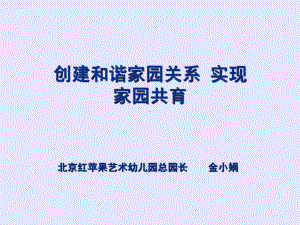 创建和谐家园关系 实现家园共育

北京红苹果艺术幼儿园总园长 金小娟